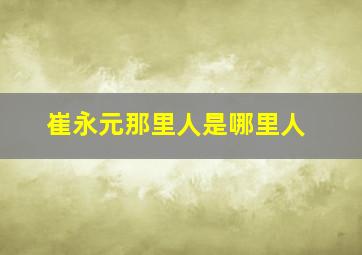 崔永元那里人是哪里人